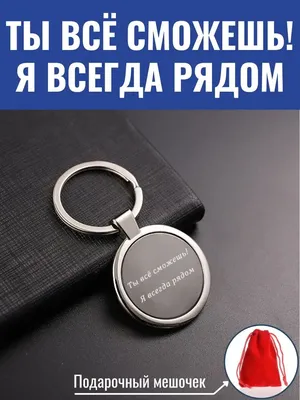 ТЫ ВСЁ СМОЖЕШЬ!
Я ВСЕГДА РЯДОМ

Ты всё сможешь!
Я всегда рядом

Подарочный мешочек